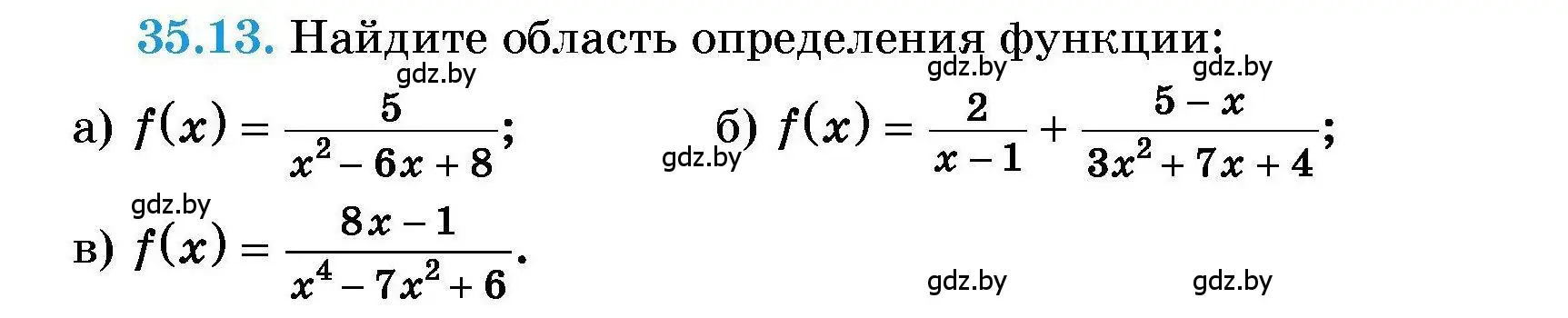 35.13. Найдите область определения функции:

gdz.by gdz.by gdz.by

а) $f(x) = \frac{5}{x^2 - 6x + 8}$; gdz.by б) $f(x) = \frac{2}{x - 1} + \frac{5 - x}{3x^2 + 7x + 4}$;

gdz.by

в) $f(x) = \frac{8x - 1}{x^4 - 7x^2 + 6}$.

gdz.by gdz.by